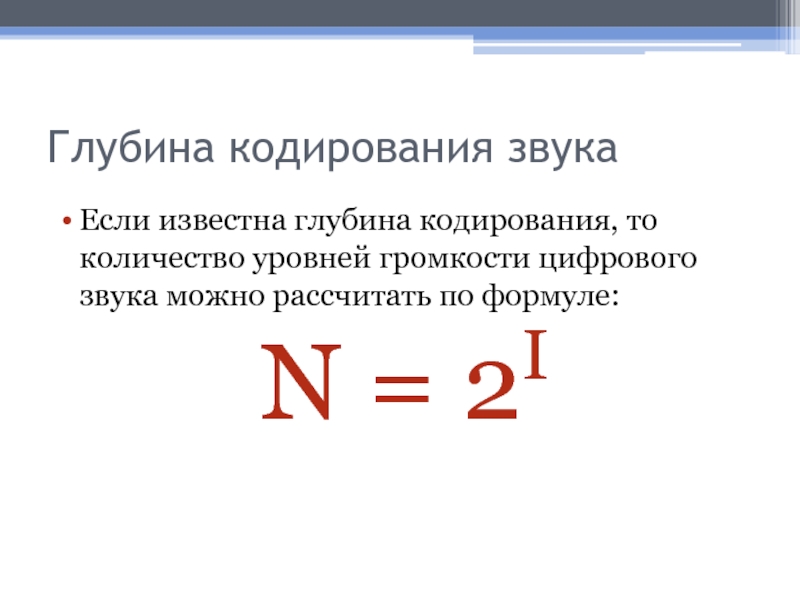 Глубина кодирования звука

• Если известна глубина кодирования, то количество уровней громкости цифрового звука можно рассчитать по формуле:

$N = 2^I$